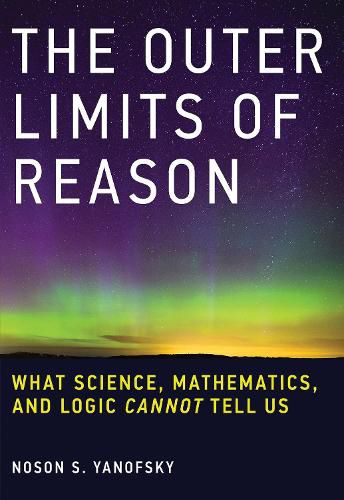 THE OUTER LIMITS OF REASON

WHAT SCIENCE, MATHEMATICS, AND LOGIC CANNOT TELL US

NOSON S. YANOFSKY